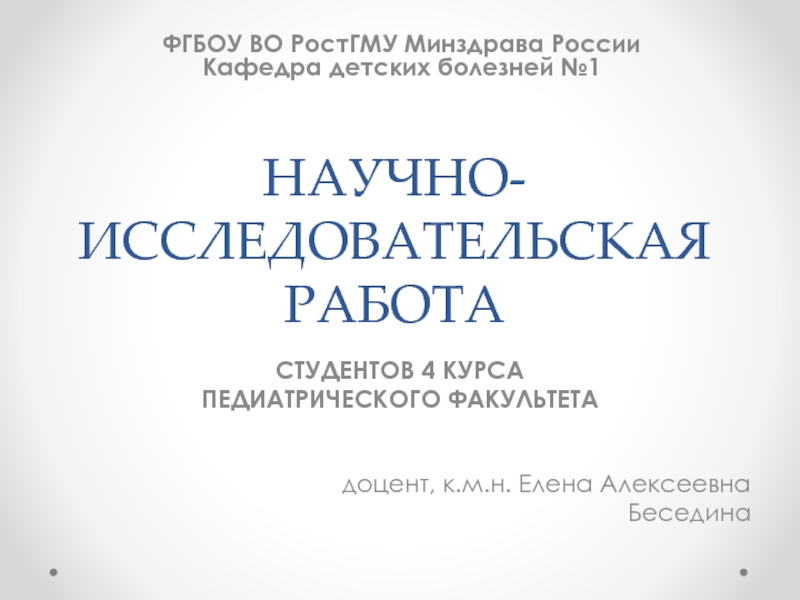 ФГБОУ ВО РостГМУ Минздрава России
Кафедра детских болезней №1

НАУЧНО-ИССЛЕДОВАТЕЛЬСКАЯ РАБОТА

СТУДЕНТОВ 4 КУРСА
ПЕДИАТРИЧЕСКОГО ФАКУЛЬТЕТА

доцент, к.м.н. Елена Алексеевна Беседина